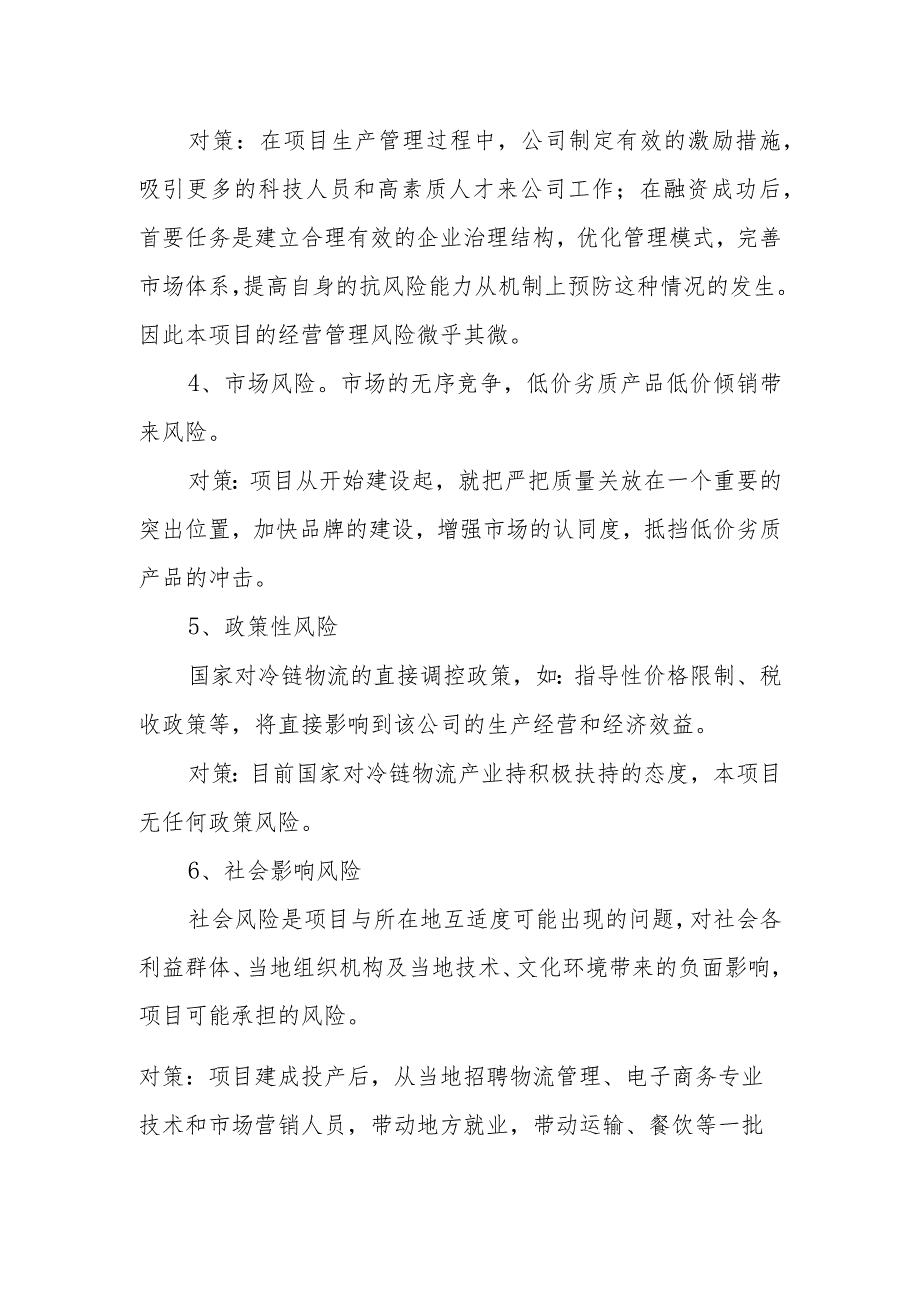 对策：在项目生产管理过程中，公司制定有效的激励措施，吸引更多的科技人员和高素质人才来公司工作；在融资成功后，首要任务是建立合理有效的企业治理结构，优化管理模式，完善市场体系，提高自身的抗风险能力从机制上预防这种情况的发生。因此本项目的经营管理风险微乎其微。

4、市场风险。市场的无序竞争，低价劣质产品低价倾销带来风险。

对策：项目从开始建设起，就把严把质量关放在一个重要的突出位置，加快品牌的建设，增强市场的认同度，抵挡低价劣质产品的冲击。

5、政策性风险

国家对冷链物流的直接调控政策，如：指导性价格限制、税收政策等，将直接影响到该公司的生产经营和经济效益。

对策：目前国家对冷链物流产业持积极扶持的态度，本项目无任何政策风险。

6、社会影响风险

社会风险是项目与所在地互适度可能出现的问题，对社会各利益群体、当地组织机构及当地技术、文化环境带来的负面影响，项目可能承担的风险。

对策：项目建成投产后，从当地招聘物流管理、电子商务专业技术和市场营销人员，带动地方就业，带动运输、餐饮等一批